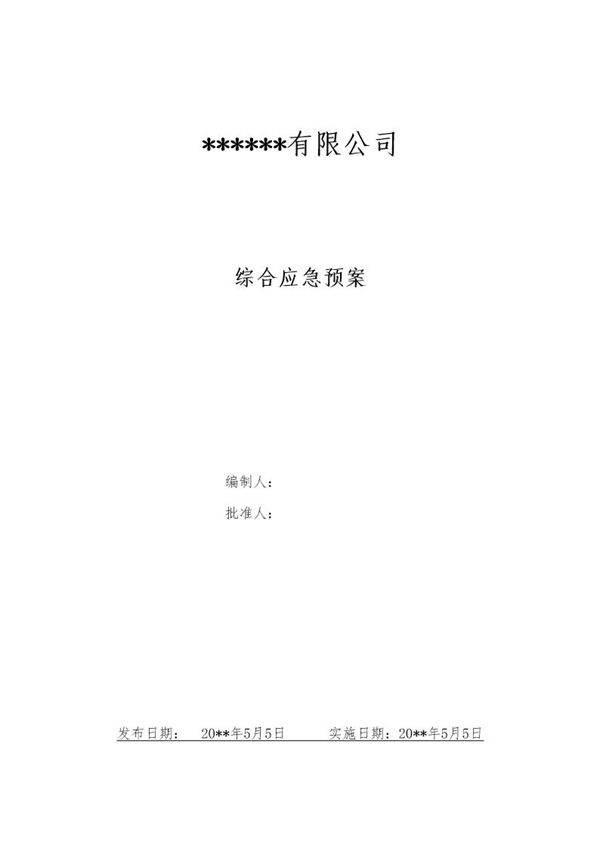 ******有限公司

综合应急预案

编制人：

批准人：

发布日期： 20**年5月5日 实施日期：20**年5月5日